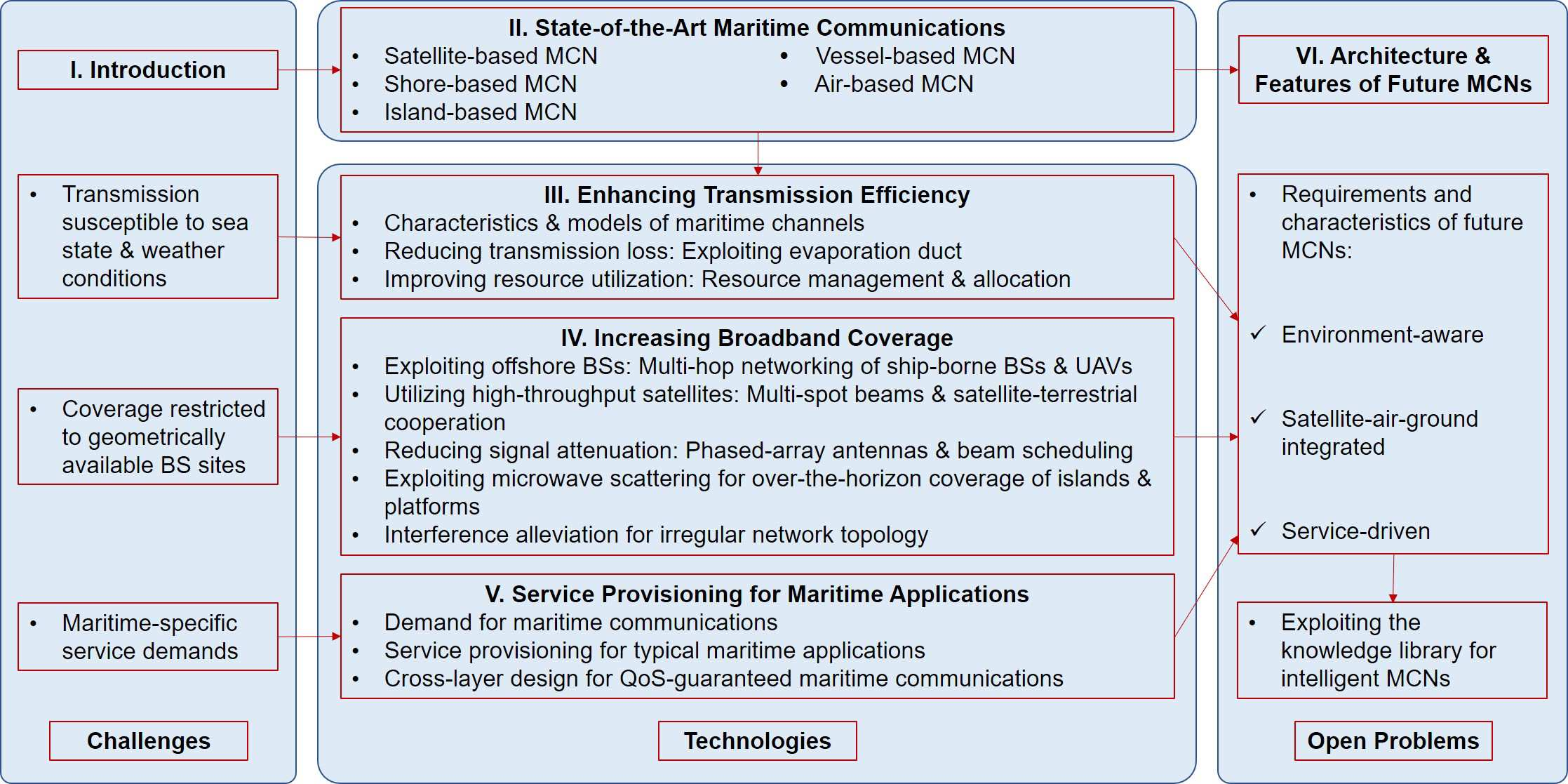 I. Introduction

• Transmission susceptible to sea state & weather conditions

• Coverage restricted to geometrically available BS sites

• Maritime-specific service demands

Challenges

II. State-of-the-Art Maritime Communications
• Satellite-based MCN
• Shore-based MCN
• Island-based MCN
• Vessel-based MCN
• Air-based MCN

III. Enhancing Transmission Efficiency
• Characteristics & models of maritime channels
• Reducing transmission loss: Exploiting evaporation duct
• Improving resource utilization: Resource management & allocation

IV. Increasing Broadband Coverage
• Exploiting offshore BSs: Multi-hop networking of ship-borne BSs & UAVs
• Utilizing high-throughput satellites: Multi-spot beams & satellite-terrestrial cooperation
• Reducing signal attenuation: Phased-array antennas & beam scheduling
• Exploiting microwave scattering for over-the-horizon coverage of islands & platforms
• Interference alleviation for irregular network topology

V. Service Provisioning for Maritime Applications
• Demand for maritime communications
• Service provisioning for typical maritime applications
• Cross-layer design for QoS-guaranteed maritime communications

Technologies

VI. Architecture & Features of Future MCNs

• Requirements and characteristics of future MCNs:

✓ Environment-aware

✓ Satellite-air-ground integrated

✓ Service-driven

• Exploiting the knowledge library for intelligent MCNs

Open Problems